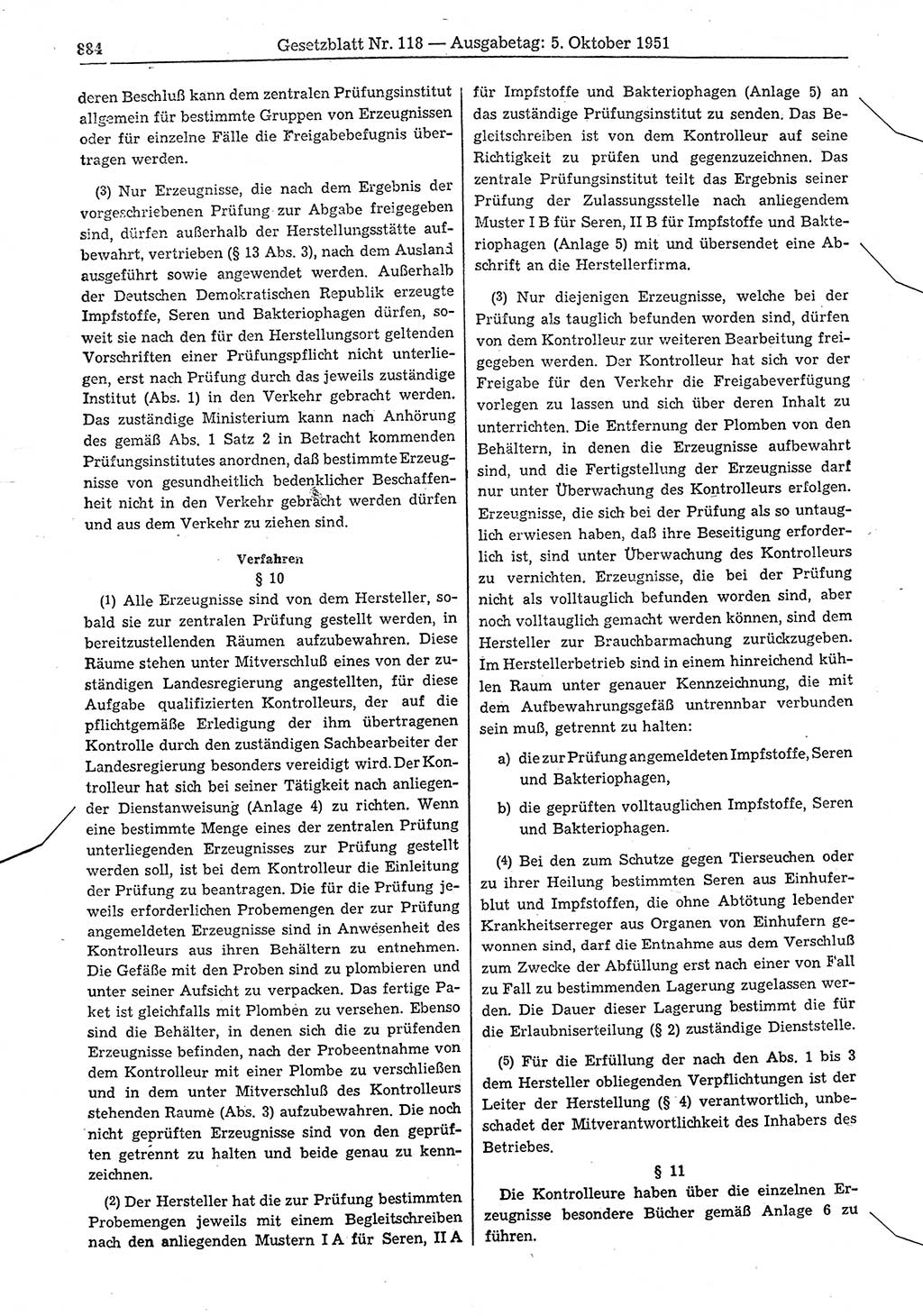 884 Gesetzblatt Nr. 118 — Ausgabetag: 5. Oktober 1951

deren Beschluß kann dem zentralen Prüfungsinstitut allgemein für bestimmte Gruppen von Erzeugnissen oder für einzelne Fälle die Freigabebefugnis übertragen werden.

(3) Nur Erzeugnisse, die nach dem Ergebnis der vorgeschriebenen Prüfung zur Abgabe freigegeben sind, dürfen außerhalb der Herstellungsstätte aufbewahrt, vertrieben (§ 13 Abs. 3), nach dem Ausland ausgeführt sowie angewendet werden. Außerhalb der Deutschen Demokratischen Republik erzeugte Impfstoffe, Seren und Bakteriophagen dürfen, soweit sie nach den für den Herstellungsort geltenden Vorschriften einer Prüfungspflicht nicht unterliegen, erst nach Prüfung durch das jeweils zuständige Institut (Abs. 1) in den Verkehr gebracht werden. Das zuständige Ministerium kann nach Anhörung des gemäß Abs. 1 Satz 2 in Betracht kommenden Prüfungsinstitutes anordnen, daß bestimmte Erzeugnisse von gesundheitlich bedenklicher Beschaffenheit nicht in den Verkehr gebracht werden dürfen und aus dem Verkehr zu ziehen sind.

Verfahren
§ 10

(1) Alle Erzeugnisse sind von dem Hersteller, sobald sie zur zentralen Prüfung gestellt werden, in bereitzustellenden Räumen aufzubewahren. Diese Räume stehen unter Mitverschluß eines von der zuständigen Landesregierung angestellten, für diese Aufgabe qualifizierten Kontrolleurs, der auf die pflichtgemäße Erledigung der ihm übertragenen Kontrolle durch den zuständigen Sachbearbeiter der Landesregierung besonders vereidigt wird. Der Kontrolleur hat sich bei seiner Tätigkeit nach anliegender Dienstanweisung (Anlage 4) zu richten. Wenn eine bestimmte Menge eines der zentralen Prüfung unterliegenden Erzeugnisses zur Prüfung gestellt werden soll, ist bei dem Kontrolleur die Einleitung der Prüfung zu beantragen. Die für die Prüfung jeweils erforderlichen Probemengen der zur Prüfung angemeldeten Erzeugnisse sind in Anwesenheit des Kontrolleurs aus ihren Behältern zu entnehmen. Die Gefäße mit den Proben sind zu plombieren und unter seiner Aufsicht zu verpacken. Das fertige Paket ist gleichfalls mit Plomben zu versehen. Ebenso sind die Behälter, in denen sich die zu prüfenden Erzeugnisse befinden, nach der Probeentnahme von dem Kontrolleur mit einer Plombe zu verschließen und in dem unter Mitverschluß des Kontrolleurs stehenden Raume (Abs. 3) aufzubewahren. Die noch nicht geprüften Erzeugnisse sind von den geprüften getrennt zu halten und beide genau zu kennzeichnen.

(2) Der Hersteller hat die zur Prüfung bestimmten Probemengen jeweils mit einem Begleitschreiben nach den anliegenden Mustern I A für Seren, II A für Impfstoffe und Bakteriophagen (Anlage 5) an das zuständige Prüfungsinstitut zu senden. Das Begleitschreiben ist von dem Kontrolleur auf seine Richtigkeit zu prüfen und gegenzuzeichnen. Das zentrale Prüfungsinstitut teilt das Ergebnis seiner Prüfung der Zulassungsstelle nach anliegendem Muster I B für Seren, II B für Impfstoffe und Bakteriophagen (Anlage 5) mit und übersendet eine Abschrift an die Herstellerfirma.

(3) Nur diejenigen Erzeugnisse, welche bei der Prüfung als tauglich befunden worden sind, dürfen von dem Kontrolleur zur weiteren Bearbeitung freigegeben werden. Der Kontrolleur hat sich vor der Freigabe für den Verkehr die Freigabeverfügung vorlegen zu lassen und sich über deren Inhalt zu unterrichten. Die Entfernung der Plomben von den Behältern, in denen die Erzeugnisse aufbewahrt sind, und die Fertigstellung der Erzeugnisse darf nur unter Überwachung des Kontrolleurs erfolgen. Erzeugnisse, die sich bei der Prüfung als so untauglich erwiesen haben, daß ihre Beseitigung erforderlich ist, sind unter Überwachung des Kontrolleurs zu vernichten. Erzeugnisse, die bei der Prüfung nicht als volltauglich befunden worden sind, aber noch volltauglich gemacht werden können, sind dem Hersteller zur Brauchbarmachung zurückzugeben. Im Herstellerbetrieb sind in einem hinreichend kühlen Raum unter genauer Kennzeichnung, die mit dem Aufbewahrungsgefäß untrennbar verbunden sein muß, getrennt zu halten:

a) die zur Prüfung angemeldeten Impfstoffe, Seren und Bakteriophagen,

b) die geprüften volltauglichen Impfstoffe, Seren und Bakteriophagen.

(4) Bei den zum Schutze gegen Tierseuchen oder zu ihrer Heilung bestimmten Seren aus Einhuferblut und Impfstoffen, die ohne Abtötung lebender Krankheitserreger aus Organen von Einhufern gewonnen sind, darf die Entnahme aus dem Verschluß zum Zwecke der Abfüllung erst nach einer von Fall zu Fall zu bestimmenden Lagerung zugelassen werden. Die Dauer dieser Lagerung bestimmt die für die Erlaubniserteilung (§ 2) zuständige Dienststelle.

(5) Für die Erfüllung der nach den Abs. 1 bis 3 dem Hersteller obliegenden Verpflichtungen ist der Leiter der Herstellung (§ 4) verantwortlich, unbeschadet der Mitverantwortlichkeit des Inhabers des Betriebes.

§ 11

Die Kontrolleure haben über die einzelnen Erzeugnisse besondere Bücher gemäß Anlage 6 zu führen.